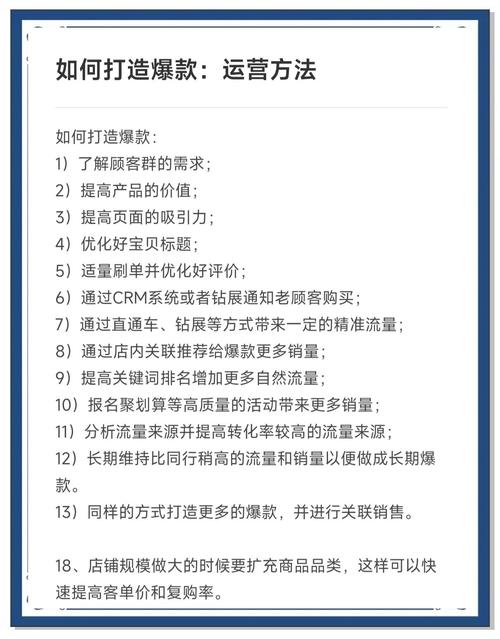 如何打造爆款：运营方法

如何打造爆款：
1）了解顾客群的需求；
2）提高产品的价值；
3）提高页面的吸引力；
4）优化好宝贝标题；
5）适量刷单并优化好评价；
6）通过CRM系统或者钻展通知老顾客购买；
7）通过直通车、钻展等方式带来一定的精准流量；
8）通过店内关联推荐给爆款更多销量；
9）提高关键词排名增加更多自然流量；
10）报名聚划算等高质量的活动带来更多销量；
11）分析流量来源并提高转化率较高的流量来源；
12）长期维持比同行稍高的流量和销量以便做成长期爆款。
13）同样的方式打造更多的爆款，并进行关联销售。

18、店铺规模做大的时候要扩充商品品类，这样可以快速提高客单价和复购率。